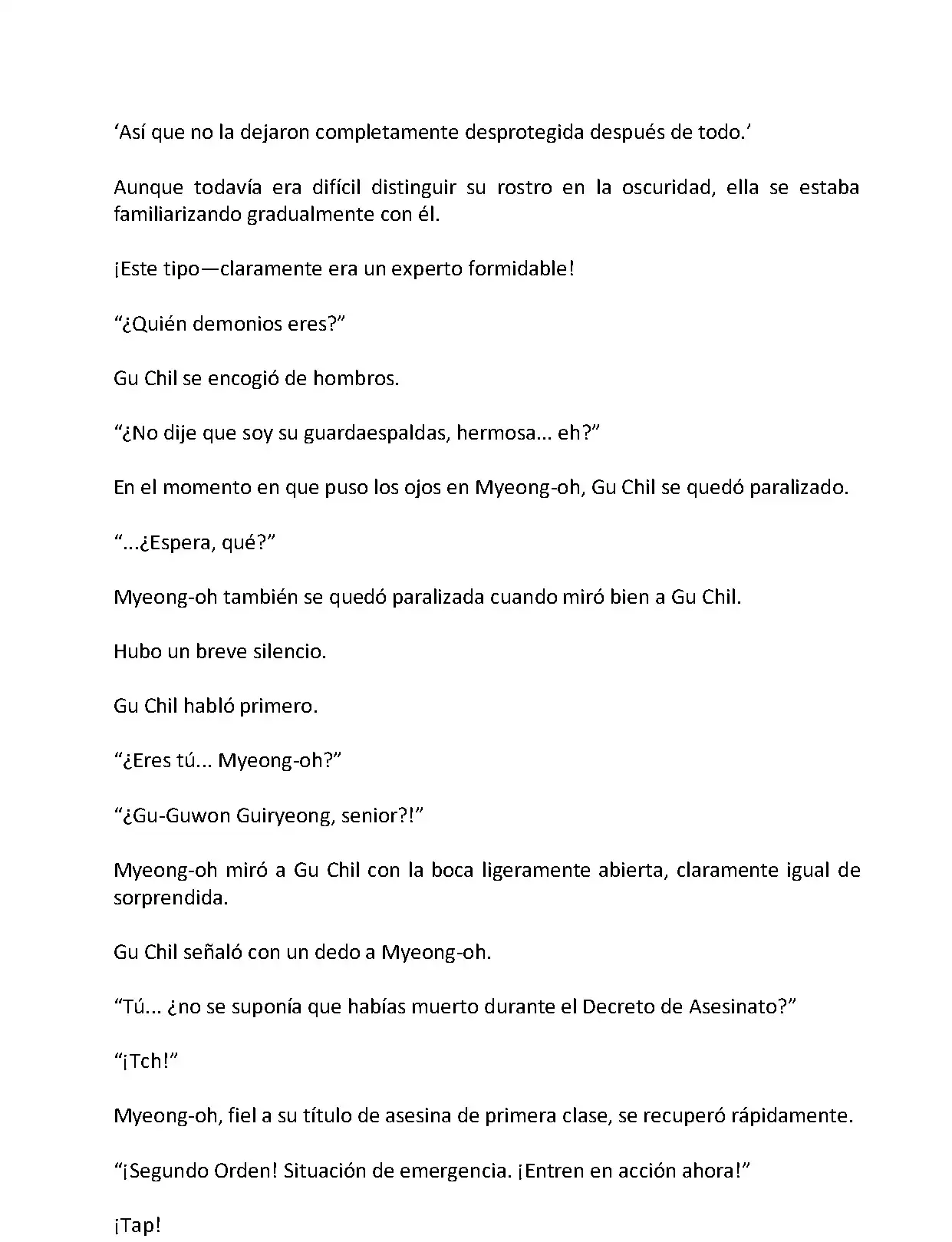 ‘Así que no la dejaron completamente desprotegida después de todo.’

Aunque todavía era difícil distinguir su rostro en la oscuridad, ella se estaba familiarizando gradualmente con él.

¡Este tipo—claramente era un experto formidable!

“¿Quién demonios eres?”

Gu Chil se encogió de hombros.

“¿No dije que soy su guardaespaldas, hermosa... eh?”

En el momento en que puso los ojos en Myeong-oh, Gu Chil se quedó paralizado.

“...¿Espera, qué?”

Myeong-oh también se quedó paralizada cuando miró bien a Gu Chil.

Hubo un breve silencio.

Gu Chil habló primero.

“¿Eres tú... Myeong-oh?”

“¿Gu-Guwon Guiryeong, senior?!”

Myeong-oh miró a Gu Chil con la boca ligeramente abierta, claramente igual de sorprendida.

Gu Chil señaló con un dedo a Myeong-oh.

“Tú... ¿no se suponía que habías muerto durante el Decreto de Asesinato?”

“¡Tch!”

Myeong-oh, fiel a su título de asesina de primera clase, se recuperó rápidamente.

“¡Segundo Orden! Situación de emergencia. ¡Entren en acción ahora!”

¡Tap!